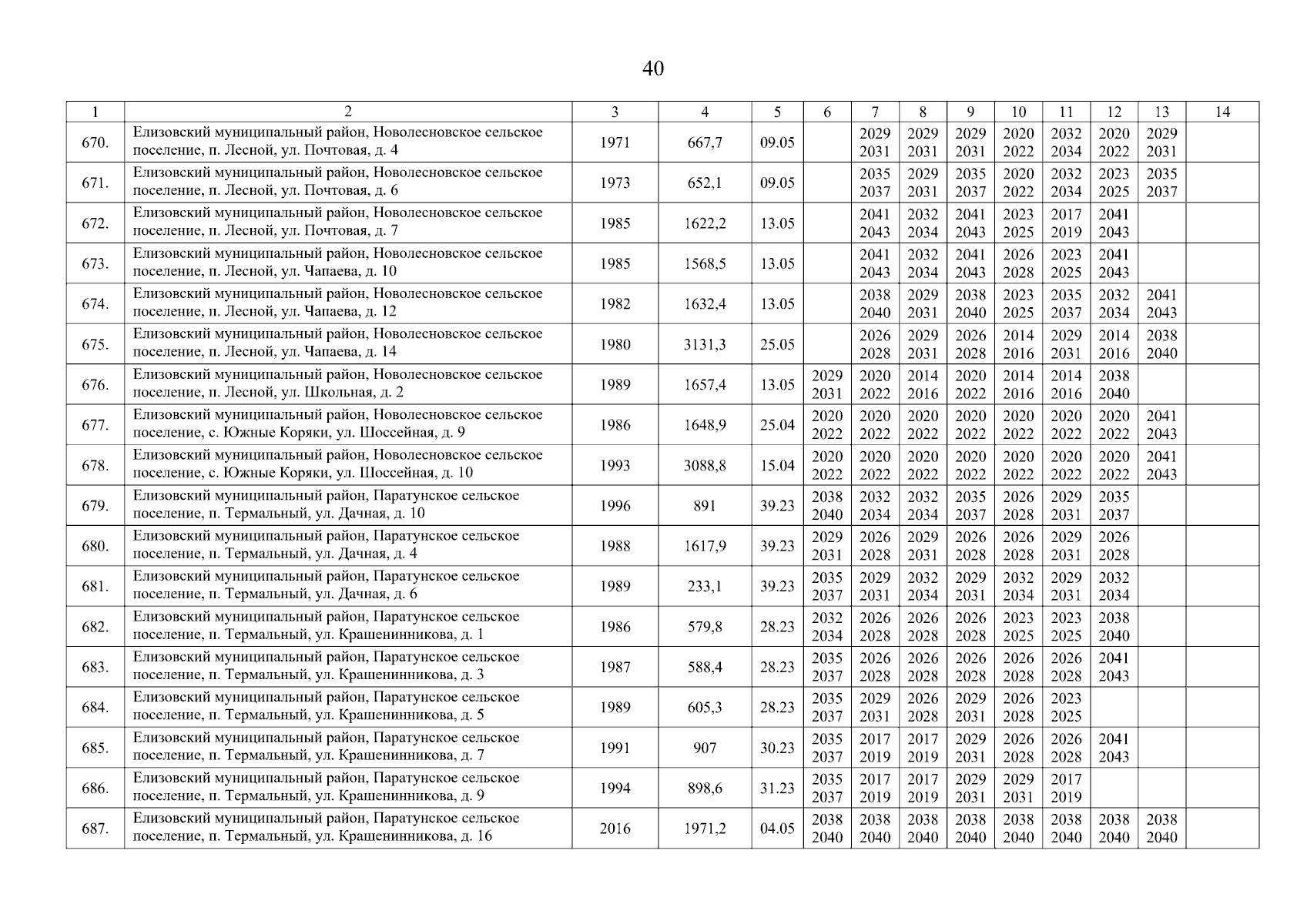 40

| 1 | 2 | 3 | 4 | 5 | 6 | 7 | 8 | 9 | 10 | 11 | 12 | 13 | 14 |
|---|---|---|---|---|---|---|---|---|---|---|---|---|---|
| 670. | Елизовский муниципальный район, Новолесновское сельское поселение, п. Лесной, ул. Почтовая, д. 4 | 1971 | 667,7 | 09.05 | | 2029 2031 | 2029 2031 | 2029 2031 | 2020 2022 | 2032 2034 | 2020 2022 | 2029 2031 | |
| 671. | Елизовский муниципальный район, Новолесновское сельское поселение, п. Лесной, ул. Почтовая, д. 6 | 1973 | 652,1 | 09.05 | | 2035 2037 | 2029 2031 | 2035 2037 | 2020 2022 | 2032 2034 | 2023 2025 | 2035 2037 | |
| 672. | Елизовский муниципальный район, Новолесновское сельское поселение, п. Лесной, ул. Почтовая, д. 7 | 1985 | 1622,2 | 13.05 | | 2041 2043 | 2032 2034 | 2041 2043 | 2023 2025 | 2017 2019 | 2041 2043 | | |
| 673. | Елизовский муниципальный район, Новолесновское сельское поселение, п. Лесной, ул. Чапаева, д. 10 | 1985 | 1568,5 | 13.05 | | 2041 2043 | 2032 2034 | 2041 2043 | 2026 2028 | 2023 2025 | 2041 2043 | | |
| 674. | Елизовский муниципальный район, Новолесновское сельское поселение, п. Лесной, ул. Чапаева, д. 12 | 1982 | 1632,4 | 13.05 | | 2038 2040 | 2029 2031 | 2038 2040 | 2023 2025 | 2035 2037 | 2032 2034 | 2041 2043 | |
| 675. | Елизовский муниципальный район, Новолесновское сельское поселение, п. Лесной, ул. Чапаева, д. 14 | 1980 | 3131,3 | 25.05 | | 2026 2028 | 2029 2031 | 2026 2028 | 2014 2016 | 2029 2031 | 2014 2016 | 2038 2040 | |
| 676. | Елизовский муниципальный район, Новолесновское сельское поселение, п. Лесной, ул. Школьная, д. 2 | 1989 | 1657,4 | 13.05 | 2029 2031 | 2020 2022 | 2014 2016 | 2020 2022 | 2014 2016 | 2014 2016 | 2038 2040 | | |
| 677. | Елизовский муниципальный район, Новолесновское сельское поселение, с. Южные Коряки, ул. Шоссейная, д. 9 | 1986 | 1648,9 | 25.04 | 2020 2022 | 2020 2022 | 2020 2022 | 2020 2022 | 2020 2022 | 2020 2022 | 2020 2022 | 2041 2043 | |
| 678. | Елизовский муниципальный район, Новолесновское сельское поселение, с. Южные Коряки, ул. Шоссейная, д. 10 | 1993 | 3088,8 | 15.04 | 2020 2022 | 2020 2022 | 2020 2022 | 2020 2022 | 2020 2022 | 2020 2022 | 2020 2022 | 2041 2043 | |
| 679. | Елизовский муниципальный район, Паратунское сельское поселение, п. Термальный, ул. Дачная, д. 10 | 1996 | 891 | 39.23 | 2038 2040 | 2032 2034 | 2032 2034 | 2035 2037 | 2026 2028 | 2029 2031 | 2035 2037 | | |
| 680. | Елизовский муниципальный район, Паратунское сельское поселение, п. Термальный, ул. Дачная, д. 4 | 1988 | 1617,9 | 39.23 | 2029 2031 | 2026 2028 | 2029 2031 | 2026 2028 | 2026 2028 | 2029 2031 | 2026 2028 | | |
| 681. | Елизовский муниципальный район, Паратунское сельское поселение, п. Термальный, ул. Дачная, д. 6 | 1989 | 233,1 | 39.23 | 2035 2037 | 2029 2031 | 2032 2034 | 2029 2031 | 2032 2034 | 2029 2031 | 2032 2034 | | |
| 682. | Елизовский муниципальный район, Паратунское сельское поселение, п. Термальный, ул. Крашенинникова, д. 1 | 1986 | 579,8 | 28.23 | 2032 2034 | 2026 2028 | 2026 2028 | 2026 2028 | 2023 2025 | 2023 2025 | 2038 2040 | | |
| 683. | Елизовский муниципальный район, Паратунское сельское поселение, п. Термальный, ул. Крашенинникова, д. 3 | 1987 | 588,4 | 28.23 | 2035 2037 | 2026 2028 | 2026 2028 | 2026 2028 | 2026 2028 | 2026 2028 | 2041 2043 | | |
| 684. | Елизовский муниципальный район, Паратунское сельское поселение, п. Термальный, ул. Крашенинникова, д. 5 | 1989 | 605,3 | 28.23 | 2035 2037 | 2029 2031 | 2026 2028 | 2029 2031 | 2026 2028 | 2023 2025 | | | |
| 685. | Елизовский муниципальный район, Паратунское сельское поселение, п. Термальный, ул. Крашенинникова, д. 7 | 1991 | 907 | 30.23 | 2035 2037 | 2017 2019 | 2017 2019 | 2029 2031 | 2026 2028 | 2026 2028 | 2041 2043 | | |
| 686. | Елизовский муниципальный район, Паратунское сельское поселение, п. Термальный, ул. Крашенинникова, д. 9 | 1994 | 898,6 | 31.23 | 2035 2037 | 2017 2019 | 2017 2019 | 2029 2031 | 2029 2031 | 2017 2019 | | | |
| 687. | Елизовский муниципальный район, Паратунское сельское поселение, п. Термальный, ул. Крашенинникова, д. 16 | 2016 | 1971,2 | 04.05 | 2038 2040 | 2038 2040 | 2038 2040 | 2038 2040 | 2038 2040 | 2038 2040 | 2038 2040 | 2038 2040 | |